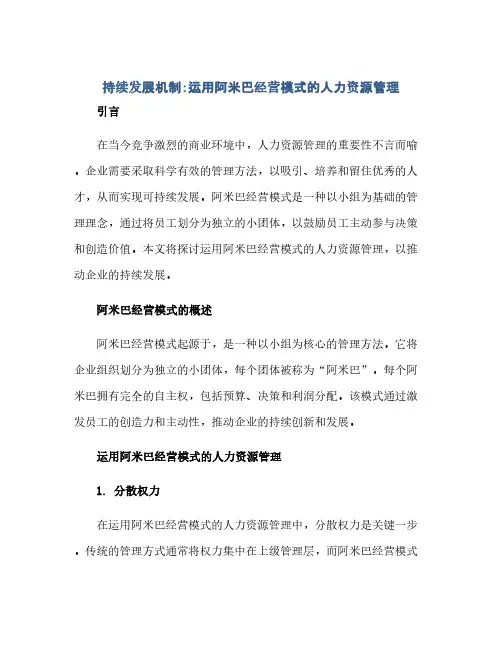 持续发展机制:运用阿米巴经营模式的人力资源管理

引言

在当今竞争激烈的商业环境中，人力资源管理的重要性不言而喻。企业需要采取科学有效的管理方法，以吸引、培养和留住优秀的人才，从而实现可持续发展。阿米巴经营模式是一种以小组为基础的管理理念，通过将员工划分为独立的小团体，以鼓励员工主动参与决策和创造价值。本文将探讨运用阿米巴经营模式的人力资源管理，以推动企业的持续发展。

阿米巴经营模式的概述

阿米巴经营模式起源于，是一种以小组为核心的管理方法。它将企业组织划分为独立的小团体，每个团体被称为“阿米巴”。每个阿米巴拥有完全的自主权，包括预算、决策和利润分配。该模式通过激发员工的创造力和主动性，推动企业的持续创新和发展。

运用阿米巴经营模式的人力资源管理

1. 分散权力

在运用阿米巴经营模式的人力资源管理中，分散权力是关键一步。传统的管理方式通常将权力集中在上级管理层，而阿米巴经营模式